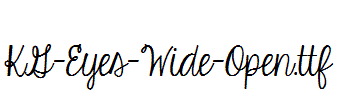 KG-Eyes-Wide-Open.ttf